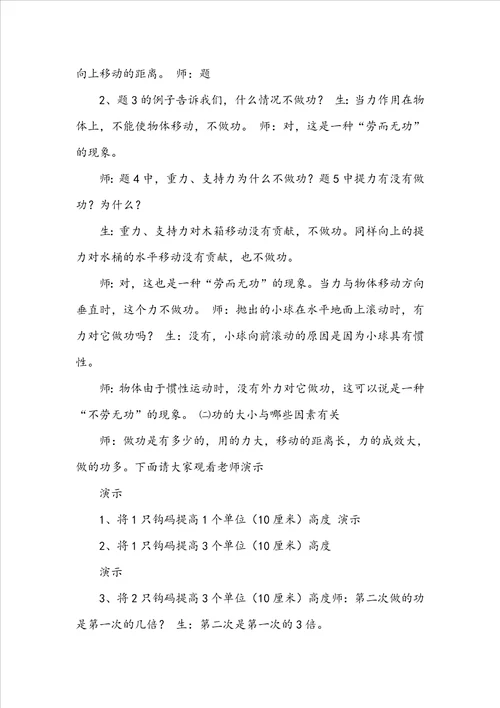 向上移动的距离。 师：题

2、题3的例子告诉我们，什么情况不做功？ 生：当力作用在物体上，不能使物体移动，不做功。 师：对，这是一种“劳而无功”的现象。

师：题4中，重力、支持力为什么不做功？题5中提力有没有做功？为什么？

生：重力、支持力对木箱移动没有贡献，不做功。同样向上的提力对水桶的水平移动没有贡献，也不做功。

师：对，这也是一种“劳而无功”的现象。当力与物体移动方向垂直时，这个力不做功。 师：抛出的小球在水平地面上滚动时，有力对它做功吗？ 生：没有，小球向前滚动的原因是因为小球具有惯性。

师：物体由于惯性运动时，没有外力对它做功，这可以说是一种“不劳无功”的现象。 ㈡功的大小与哪些因素有关

师：做功是有多少的，用的力大，移动的距离长，力的成效大，做的功多。下面请大家观看老师演示

演示

1、将1只钩码提高1个单位（10厘米）高度 演示

2、将1只钩码提高3个单位（10厘米）高度

演示

3、将2只钩码提高3个单位（10厘米）高度师：第二次做的功是第一次的几倍？ 生：第二次是第一次的3倍。